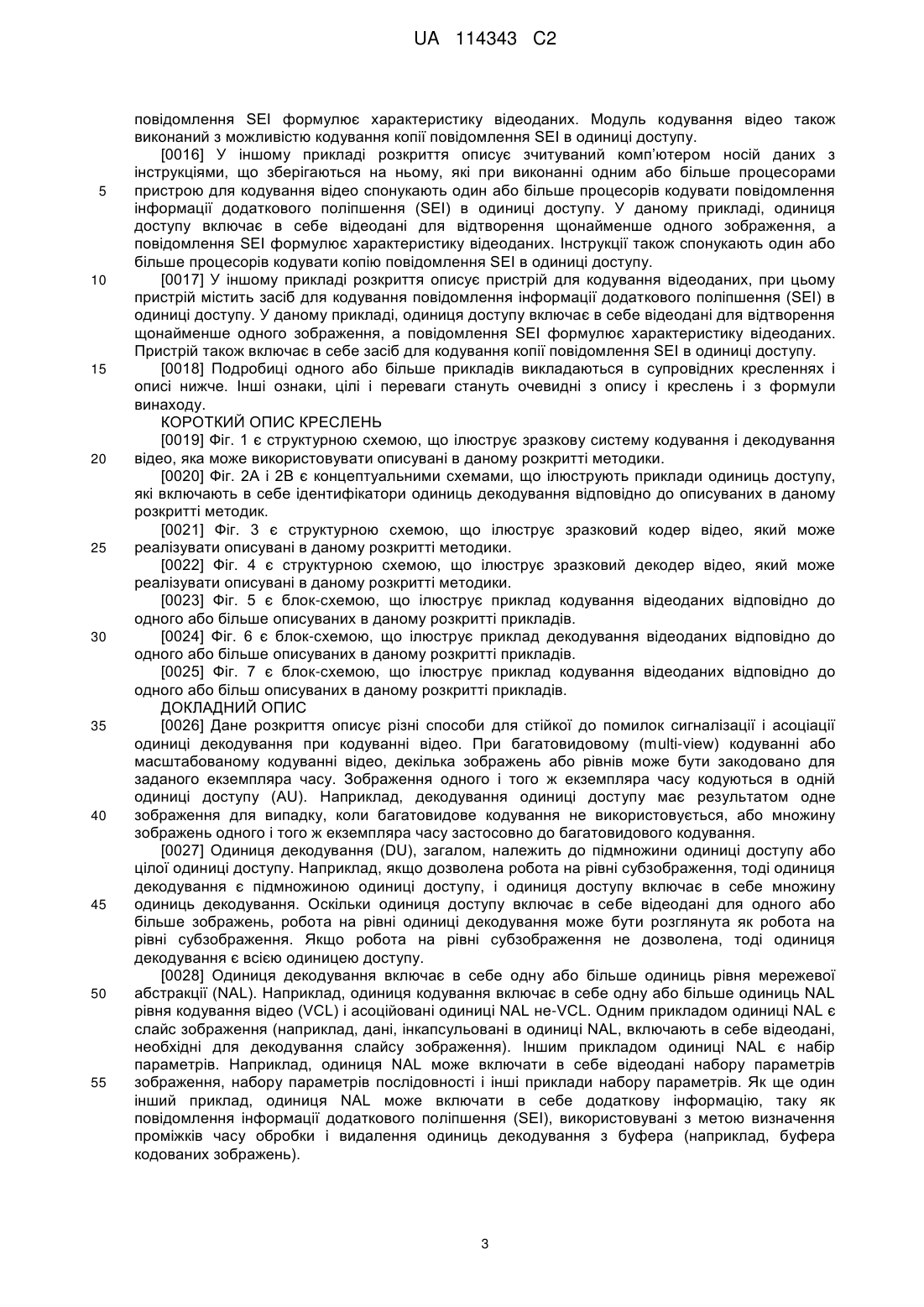 UA 114343 C2

повідомлення SEI формулює характеристику відеоданих. Модуль кодування відео також виконаний з можливістю кодування копії повідомлення SEI в одиниці доступу.

[0016] У іншому прикладі розкриття описує зчитуваний комп'ютером носій даних з інструкціями, що зберігаються на ньому, які при виконанні одним або більше процесорами пристрою для кодування відео спонукають один або більше процесорів кодувати повідомлення інформації додаткового поліпшення (SEI) в одиниці доступу. У даному прикладі, одиниця доступу включає в себе відеодані для відтворення щонайменше одного зображення, а повідомлення SEI формулює характеристику відеоданих. Інструкції також спонукають один або більше процесорів кодувати копію повідомлення SEI в одиниці доступу.

[0017] У іншому прикладі розкриття описує пристрій для кодування відеоданих, при цьому пристрій містить засіб для кодування повідомлення інформації додаткового поліпшення (SEI) в одиниці доступу. У даному прикладі, одиниця доступу включає в себе відеодані для відтворення щонайменше одного зображення, а повідомлення SEI формулює характеристику відеоданих. Пристрій також включає в себе засіб для кодування копії повідомлення SEI в одиниці доступу.

[0018] Подробиці одного або більше прикладів викладаються в супровідних кресленнях і описі нижче. Інші ознаки, цілі і переваги стануть очевидні з опису і креслень і з формули винаходу.

КОРОТКИЙ ОПИС КРЕСЛЕНЬ

[0019] Фіг. 1 є структурною схемою, що ілюструє зразкову систему кодування і декодування відео, яка може використовувати описувані в даному розкритті методики.

[0020] Фіг. 2А і 2В є концептуальними схемами, що ілюструють приклади одиниць доступу, які включають в себе ідентифікатори одиниць декодування відповідно до описуваних в даному розкритті методик.

[0021] Фіг. 3 є структурною схемою, що ілюструє зразковий кодер відео, який може реалізувати описувані в даному розкритті методики.

[0022] Фіг. 4 є структурною схемою, що ілюструє зразковий декодер відео, який може реалізувати описувані в даному розкритті методики.

[0023] Фіг. 5 є блок-схемою, що ілюструє приклад кодування відеоданих відповідно до одного або більше описуваних в даному розкритті прикладів.

[0024] Фіг. 6 є блок-схемою, що ілюструє приклад декодування відеоданих відповідно до одного або більше описуваних в даному розкритті прикладів.

[0025] Фіг. 7 є блок-схемою, що ілюструє приклад кодування відеоданих відповідно до одного або більш описуваних в даному розкритті прикладів.

ДОКЛАДНИЙ ОПИС

[0026] Дане розкриття описує різні способи для стійкої до помилок сигналізації і асоціації одиниці декодування при кодуванні відео. При багатовидовому (multi-view) кодуванні або масштабованому кодуванні відео, декілька зображень або рівнів може бути закодовано для заданого екземпляра часу. Зображення одного і того ж екземпляра часу кодуються в одній одиниці доступу (AU). Наприклад, декодування одиниці доступу має результатом одне зображення для випадку, коли багатовидове кодування не використовується, або множину зображень одного і того ж екземпляра часу застосовно до багатовидового кодування.

[0027] Одиниця декодування (DU), загалом, належить до підмножини одиниці доступу або цілої одиниці доступу. Наприклад, якщо дозволена робота на рівні субзображення, тоді одиниця декодування є підмножиною одиниці доступу, і одиниця доступу включає в себе множину одиниць декодування. Оскільки одиниця доступу включає в себе відеодані для одного або більше зображень, робота на рівні одиниці декодування може бути розглянута як робота на рівні субзображення. Якщо робота на рівні субзображення не дозволена, тоді одиниця декодування є всією одиницею доступу.

[0028] Одиниця декодування включає в себе одну або більше одиниць рівня мережевої абстракції (NAL). Наприклад, одиниця кодування включає в себе одну або більше одиниць NAL рівня кодування відео (VCL) і асоційовані одиниці NAL не-VCL. Одним прикладом одиниці NAL є слайс зображення (наприклад, дані, інкапсульовані в одиниці NAL, включають в себе відеодані, необхідні для декодування слайсу зображення). Іншим прикладом одиниці NAL є набір параметрів. Наприклад, одиниця NAL може включати в себе відеодані набору параметрів зображення, набору параметрів послідовності і інші приклади набору параметрів. Як ще один інший приклад, одиниця NAL може включати в себе додаткову інформацію, таку як повідомлення інформації додаткового поліпшення (SEI), використовувані з метою визначення проміжків часу обробки і видалення одиниць декодування з буфера (наприклад, буфера кодованих зображень).

5
10
15
20
25
30
35
40
45
50
55

3